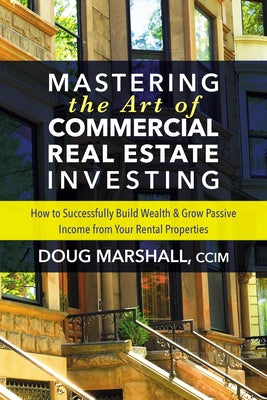 MASTERING
the Art of
COMMERCIAL
REAL ESTATE
INVESTING

How to Successfully Build Wealth & Grow Passive Income from Your Rental Properties

DOUG MARSHALL, CCIM